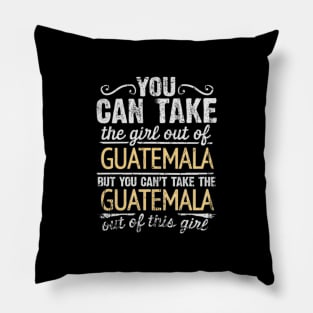 YOU
CAN TAKE
the girl out of
GUATEMALA
BUT YOU CAN'T TAKE THE
GUATEMALA
out of this girl